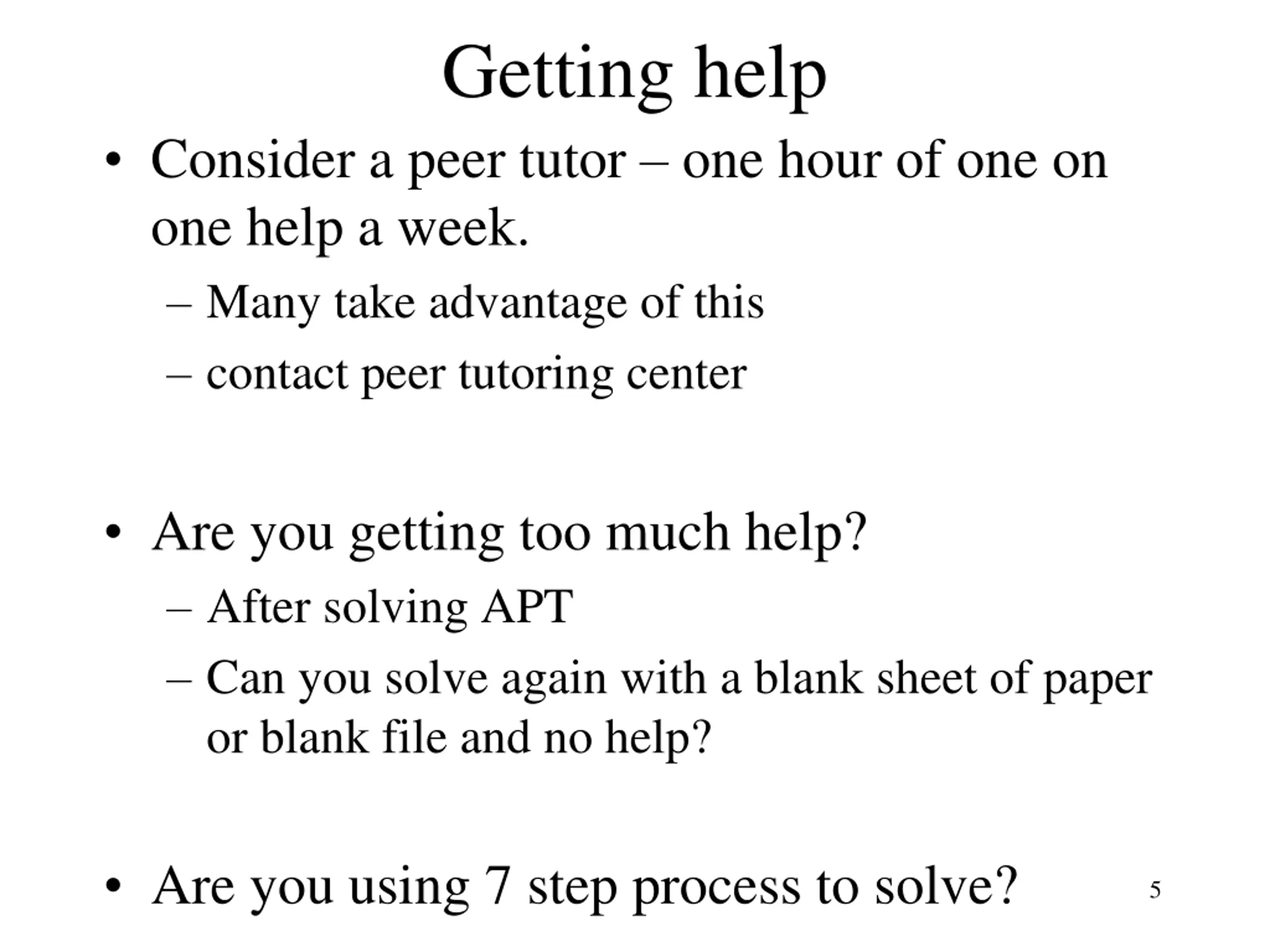 Getting help

• Consider a peer tutor – one hour of one on one help a week.

– Many take advantage of this

– contact peer tutoring center

• Are you getting too much help?

– After solving APT

– Can you solve again with a blank sheet of paper or blank file and no help?

• Are you using 7 step process to solve?

5